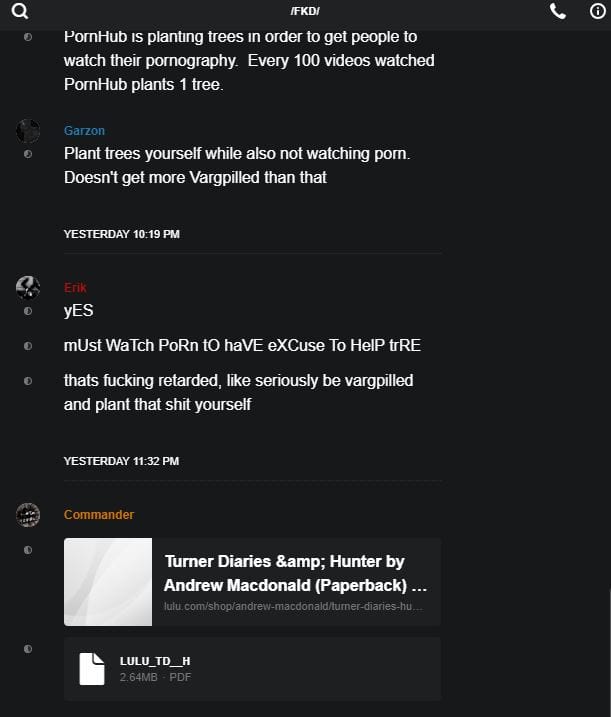 /FKD/

PornHub is planting trees in order to get people to watch their pornography. Every 100 videos watched PornHub plants 1 tree.

Garzon
Plant trees yourself while also not watching porn. Doesn't get more Vargpilled than that

YESTERDAY 10:19 PM

Erik
yES

mUst WaTch PoRn tO haVE eXCuse To HelP trRE

thats fucking retarded, like seriously be vargpilled and plant that shit yourself

YESTERDAY 11:32 PM

Commander

Turner Diaries &amp; Hunter by Andrew Macdonald (Paperback) ...
lulu.com/shop/andrew-macdonald/turner-diaries-hu...

LULU_TD__H
2.64MB · PDF